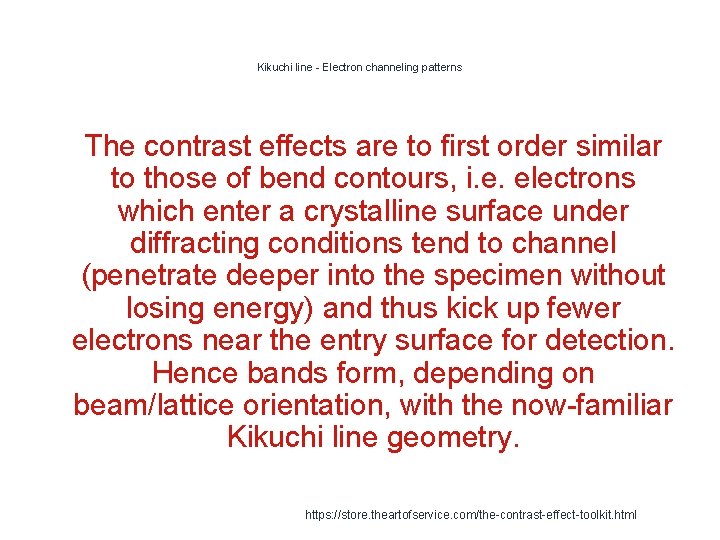 Kikuchi line - Electron channeling patterns

The contrast effects are to first order similar to those of bend contours, i.e. electrons which enter a crystalline surface under diffracting conditions tend to channel (penetrate deeper into the specimen without losing energy) and thus kick up fewer electrons near the entry surface for detection. Hence bands form, depending on beam/lattice orientation, with the now-familiar Kikuchi line geometry.

https://store.theartofservice.com/the-contrast-effect-toolkit.html